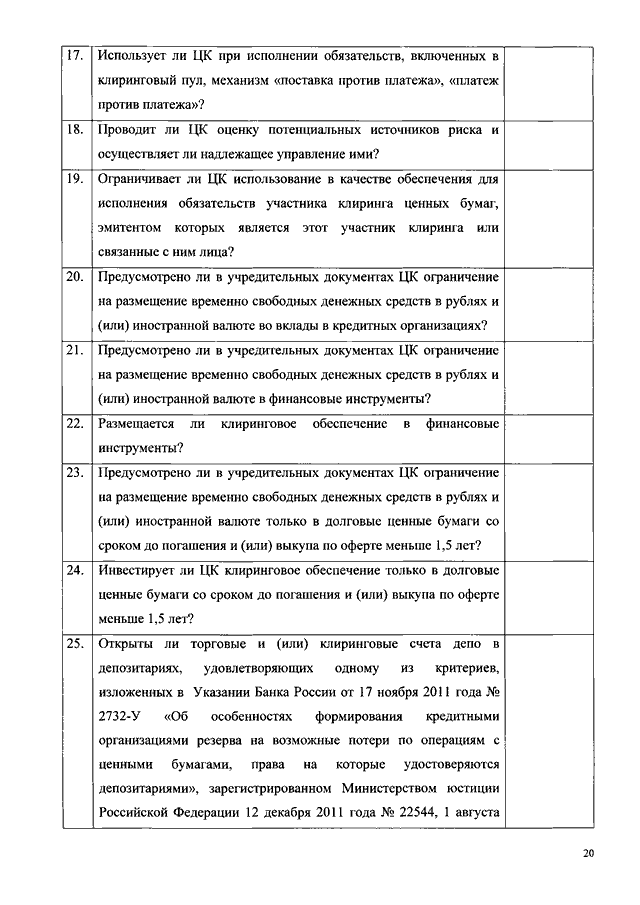 | | | |
|---|---|---|
| 17. | Использует ли ЦК при исполнении обязательств, включенных в клиринговый пул, механизм «поставка против платежа», «платеж против платежа»? | |
| 18. | Проводит ли ЦК оценку потенциальных источников риска и осуществляет ли надлежащее управление ими? | |
| 19. | Ограничивает ли ЦК использование в качестве обеспечения для исполнения обязательств участника клиринга ценных бумаг, эмитентом которых является этот участник клиринга или связанные с ним лица? | |
| 20. | Предусмотрено ли в учредительных документах ЦК ограничение на размещение временно свободных денежных средств в рублях и (или) иностранной валюте во вклады в кредитных организациях? | |
| 21. | Предусмотрено ли в учредительных документах ЦК ограничение на размещение временно свободных денежных средств в рублях и (или) иностранной валюте в финансовые инструменты? | |
| 22. | Размещается ли клиринговое обеспечение в финансовые инструменты? | |
| 23. | Предусмотрено ли в учредительных документах ЦК ограничение на размещение временно свободных денежных средств в рублях и (или) иностранной валюте только в долговые ценные бумаги со сроком до погашения и (или) выкупа по оферте меньше 1,5 лет? | |
| 24. | Инвестирует ли ЦК клиринговое обеспечение только в долговые ценные бумаги со сроком до погашения и (или) выкупа по оферте меньше 1,5 лет? | |
| 25. | Открыты ли торговые и (или) клиринговые счета депо в депозитариях, удовлетворяющих одному из критериев, изложенных в Указании Банка России от 17 ноября 2011 года № 2732-У «Об особенностях формирования кредитными организациями резерва на возможные потери по операциям с ценными бумагами, права на которые удостоверяются депозитариями», зарегистрированном Министерством юстиции Российской Федерации 12 декабря 2011 года № 22544, 1 августа | |

20